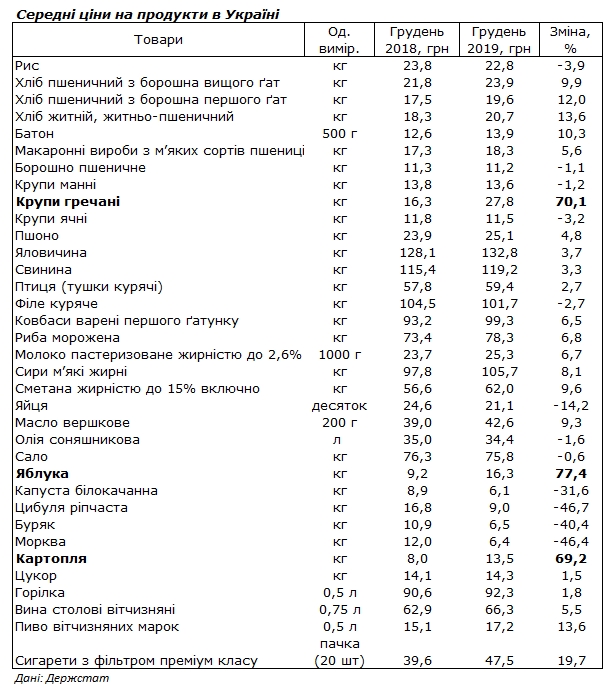 Середні ціни на продукти в Україні

| Товари | Од. вимір. | Грудень 2018, грн | Грудень 2019, грн | Зміна, % |
|---|---|---|---|---|
| Рис | кг | 23,8 | 22,8 | -3,9 |
| Хліб пшеничний з борошна вищого ґат | кг | 21,8 | 23,9 | 9,9 |
| Хліб пшеничний з борошна першого ґат | кг | 17,5 | 19,6 | 12,0 |
| Хліб житній, житньо-пшеничний | кг | 18,3 | 20,7 | 13,6 |
| Батон | 500 г | 12,6 | 13,9 | 10,3 |
| Макаронні вироби з м'яких сортів пшениці | кг | 17,3 | 18,3 | 5,6 |
| Борошно пшеничне | кг | 11,3 | 11,2 | -1,1 |
| Крупи манні | кг | 13,8 | 13,6 | -1,2 |
| **Крупи гречані** | кг | 16,3 | 27,8 | **70,1** |
| Крупи ячні | кг | 11,8 | 11,5 | -3,2 |
| Пшоно | кг | 23,9 | 25,1 | 4,8 |
| Яловичина | кг | 128,1 | 132,8 | 3,7 |
| Свинина | кг | 115,4 | 119,2 | 3,3 |
| Птиця (тушки курячі) | кг | 57,8 | 59,4 | 2,7 |
| Філе куряче | кг | 104,5 | 101,7 | -2,7 |
| Ковбаси варені першого ґатунку | кг | 93,2 | 99,3 | 6,5 |
| Риба морожена | кг | 73,4 | 78,3 | 6,8 |
| Молоко пастеризоване жирністю до 2,6% | 1000 г | 23,7 | 25,3 | 6,7 |
| Сири м'які жирні | кг | 97,8 | 105,7 | 8,1 |
| Сметана жирністю до 15% включно | кг | 56,6 | 62,0 | 9,6 |
| Яйця | десяток | 24,6 | 21,1 | -14,2 |
| Масло вершкове | 200 г | 39,0 | 42,6 | 9,3 |
| Олія соняшникова | л | 35,0 | 34,4 | -1,6 |
| Сало | кг | 76,3 | 75,8 | -0,6 |
| **Яблука** | кг | 9,2 | 16,3 | **77,4** |
| Капуста білокачанна | кг | 8,9 | 6,1 | -31,6 |
| Цибуля ріпчаста | кг | 16,8 | 9,0 | -46,7 |
| Буряк | кг | 10,9 | 6,5 | -40,4 |
| Морква | кг | 12,0 | 6,4 | -46,4 |
| **Картопля** | кг | 8,0 | 13,5 | **69,2** |
| Цукор | кг | 14,1 | 14,3 | 1,5 |
| Горілка | 0,5 л | 90,6 | 92,3 | 1,8 |
| Вина столові вітчизняні | 0,75 л | 62,9 | 66,3 | 5,5 |
| Пиво вітчизняних марок | 0,5 л | 15,1 | 17,2 | 13,6 |
| Сигарети з фільтром преміум класу | пачка (20 шт) | 39,6 | 47,5 | 19,7 |

Дані: Держстат